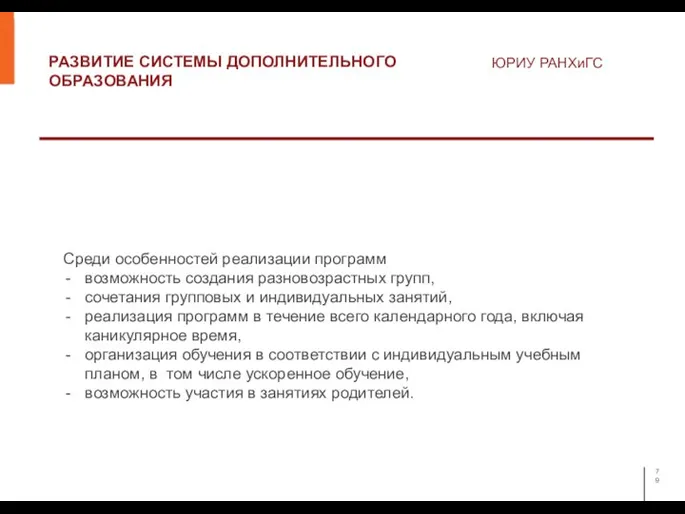 РАЗВИТИЕ СИСТЕМЫ ДОПОЛНИТЕЛЬНОГО ОБРАЗОВАНИЯ

ЮРИУ РАНХиГС

Среди особенностей реализации программ
- возможность создания разновозрастных групп,
- сочетания групповых и индивидуальных занятий,
- реализация программ в течение всего календарного года, включая каникулярное время,
- организация обучения в соответствии с индивидуальным учебным планом, в том числе ускоренное обучение,
- возможность участия в занятиях родителей.

79